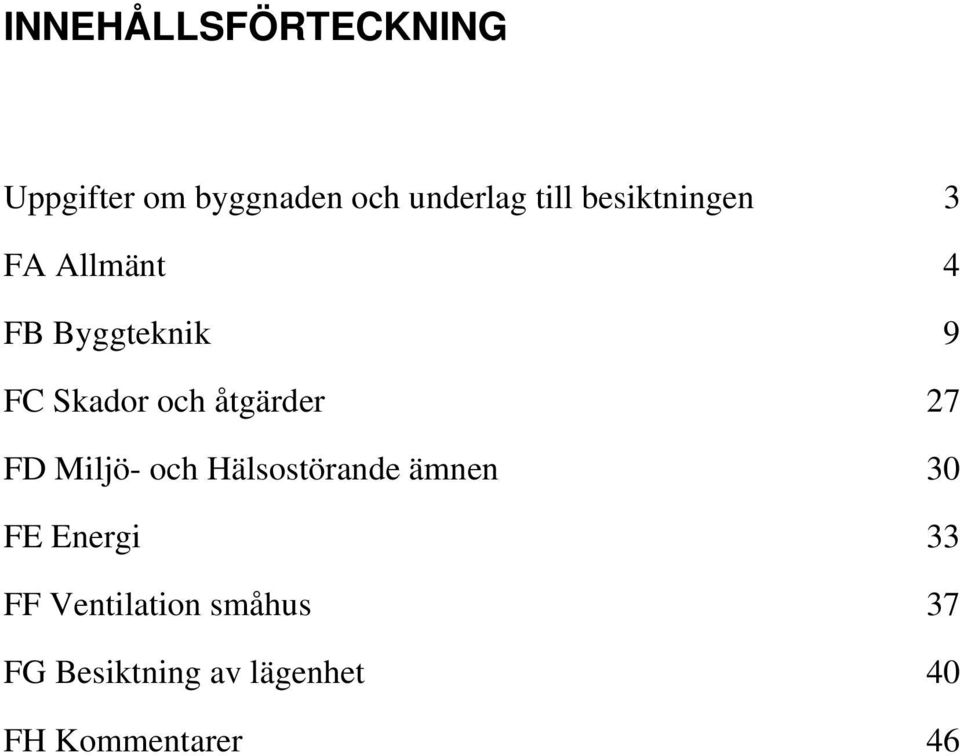 INNEHÅLLSFÖRTECKNING

Uppgifter om byggnaden och underlag till besiktningen 3

FA Allmänt 4

FB Byggteknik 9

FC Skador och åtgärder 27

FD Miljö- och Hälsostörande ämnen 30

FE Energi 33

FF Ventilation småhus 37

FG Besiktning av lägenhet 40

FH Kommentarer 46